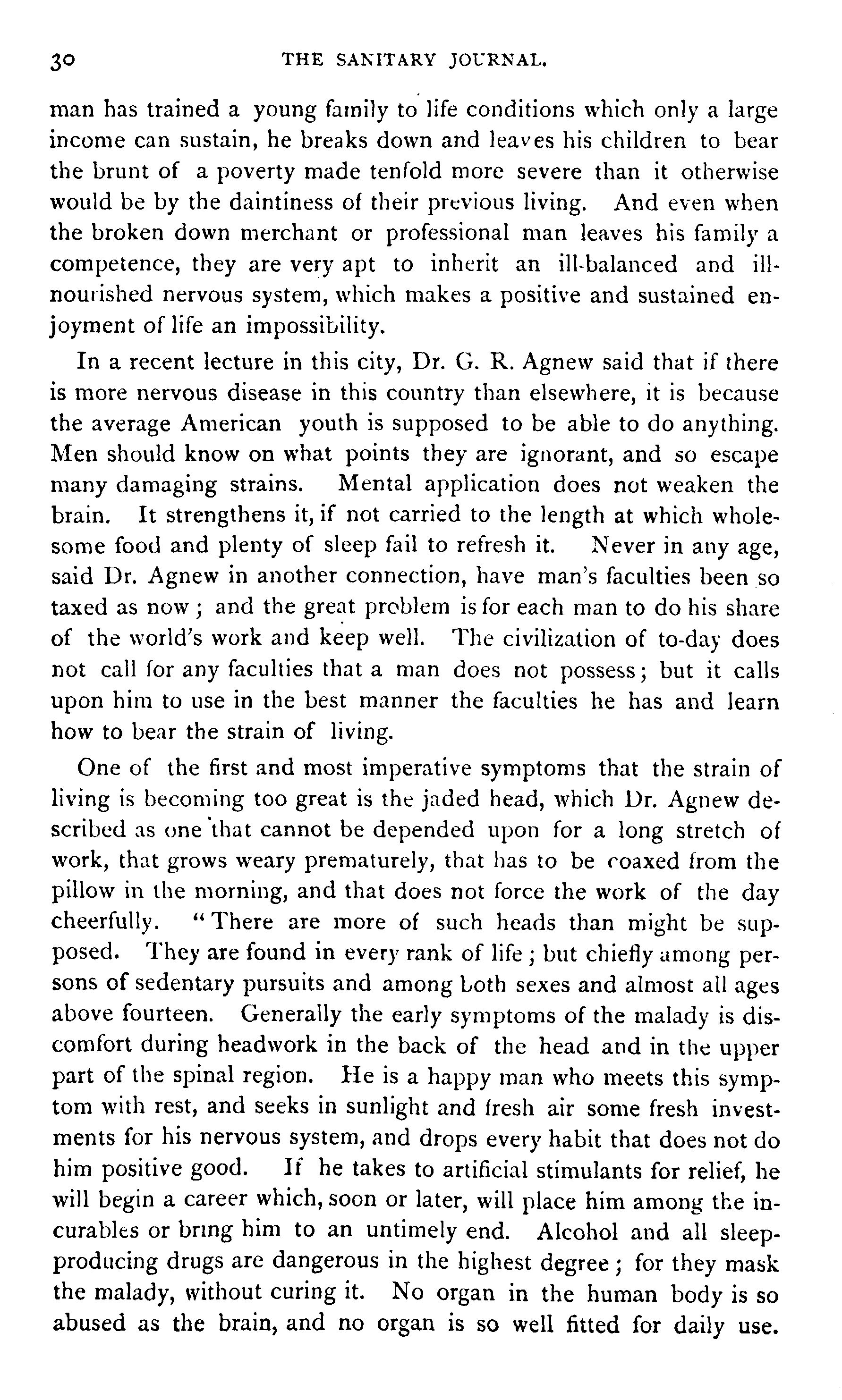 30 THE SANITARY JOURNAL.

man has trained a young family to life conditions which only a large income can sustain, he breaks down and leaves his children to bear the brunt of a poverty made tenfold more severe than it otherwise would be by the daintiness of their previous living. And even when the broken down merchant or professional man leaves his family a competence, they are very apt to inherit an ill-balanced and ill-nourished nervous system, which makes a positive and sustained enjoyment of life an impossibility.

In a recent lecture in this city, Dr. G. R. Agnew said that if there is more nervous disease in this country than elsewhere, it is because the average American youth is supposed to be able to do anything. Men should know on what points they are ignorant, and so escape many damaging strains. Mental application does not weaken the brain. It strengthens it, if not carried to the length at which wholesome food and plenty of sleep fail to refresh it. Never in any age, said Dr. Agnew in another connection, have man's faculties been so taxed as now; and the great problem is for each man to do his share of the world's work and keep well. The civilization of to-day does not call for any faculties that a man does not possess; but it calls upon him to use in the best manner the faculties he has and learn how to bear the strain of living.

One of the first and most imperative symptoms that the strain of living is becoming too great is the jaded head, which Dr. Agnew described as one that cannot be depended upon for a long stretch of work, that grows weary prematurely, that has to be coaxed from the pillow in the morning, and that does not force the work of the day cheerfully. "There are more of such heads than might be supposed. They are found in every rank of life; but chiefly among persons of sedentary pursuits and among both sexes and almost all ages above fourteen. Generally the early symptoms of the malady is discomfort during headwork in the back of the head and in the upper part of the spinal region. He is a happy man who meets this symptom with rest, and seeks in sunlight and fresh air some fresh investments for his nervous system, and drops every habit that does not do him positive good. If he takes to artificial stimulants for relief, he will begin a career which, soon or later, will place him among the incurables or bring him to an untimely end. Alcohol and all sleep-producing drugs are dangerous in the highest degree; for they mask the malady, without curing it. No organ in the human body is so abused as the brain, and no organ is so well fitted for daily use.